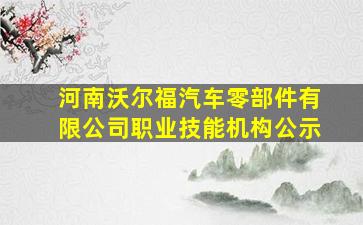 河南沃尔福汽车零部件有限公司职业技能机构公示